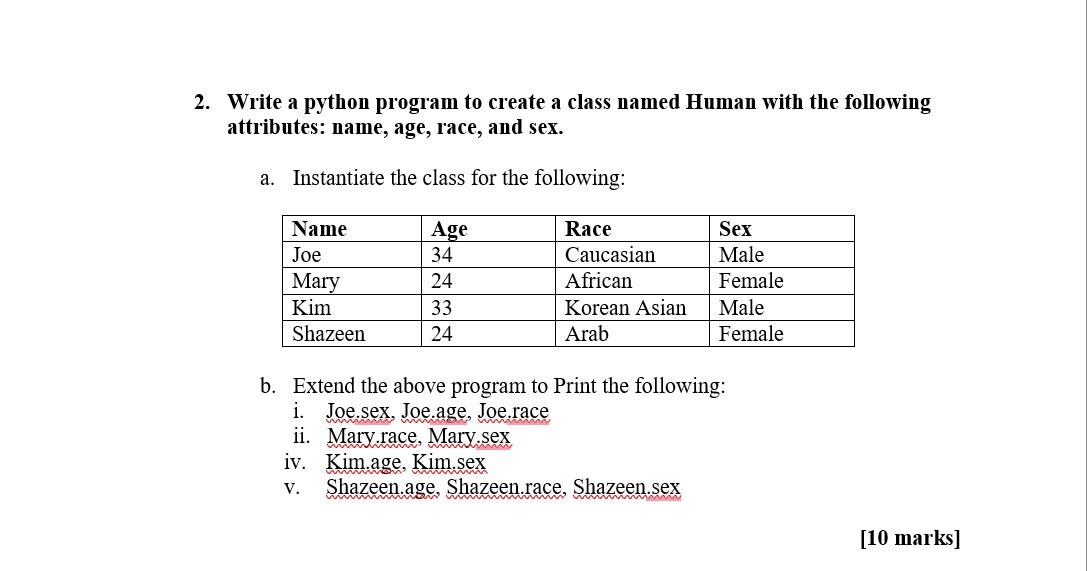 2. Write a python program to create a class named Human with the following attributes: name, age, race, and sex.

a. Instantiate the class for the following:

| Name | Age | Race | Sex |
|---|---|---|---|
| Joe | 34 | Caucasian | Male |
| Mary | 24 | African | Female |
| Kim | 33 | Korean Asian | Male |
| Shazeen | 24 | Arab | Female |

b. Extend the above program to Print the following:
i. Joe.sex, Joe.age, Joe.race
ii. Mary.race, Mary.sex
iv. Kim.age, Kim.sex
v. Shazeen.age, Shazeen.race, Shazeen.sex

[10 marks]